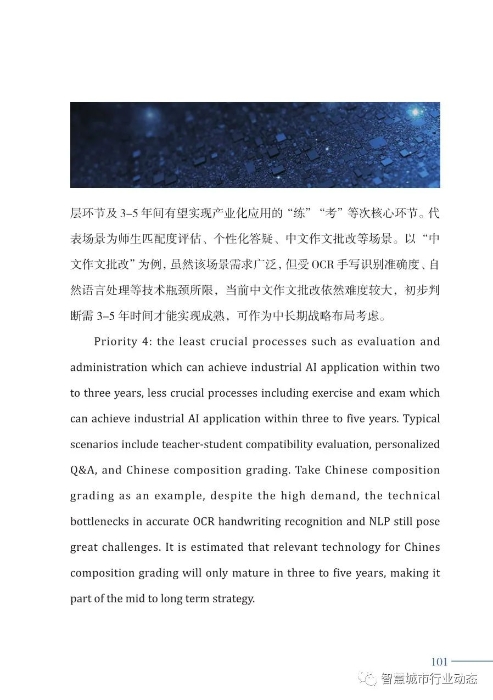 层环节及 3–5 年间有望实现产业化应用的“练”“考”等次核心环节。代表场景为师生匹配度评估、个性化答疑、中文作文批改等场景。以“中文作文批改”为例，虽然该场景需求广泛，但受 OCR 手写识别准确度、自然语言处理等技术瓶颈所限，当前中文作文批改依然难度较大，初步判断需 3–5 年时间才能实现成熟，可作为中长期战略布局考虑。

Priority 4: the least crucial processes such as evaluation and administration which can achieve industrial AI application within two to three years, less crucial processes including exercise and exam which can achieve industrial AI application within three to five years. Typical scenarios include teacher-student compatibility evaluation, personalized Q&A, and Chinese composition grading. Take Chinese composition grading as an example, despite the high demand, the technical bottlenecks in accurate OCR handwriting recognition and NLP still pose great challenges. It is estimated that relevant technology for Chines composition grading will only mature in three to five years, making it part of the mid to long term strategy.

101

智慧城市行业动态